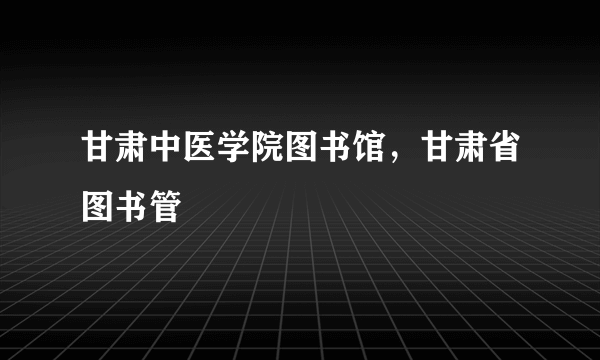 甘肃中医学院图书馆，甘肃省图书管